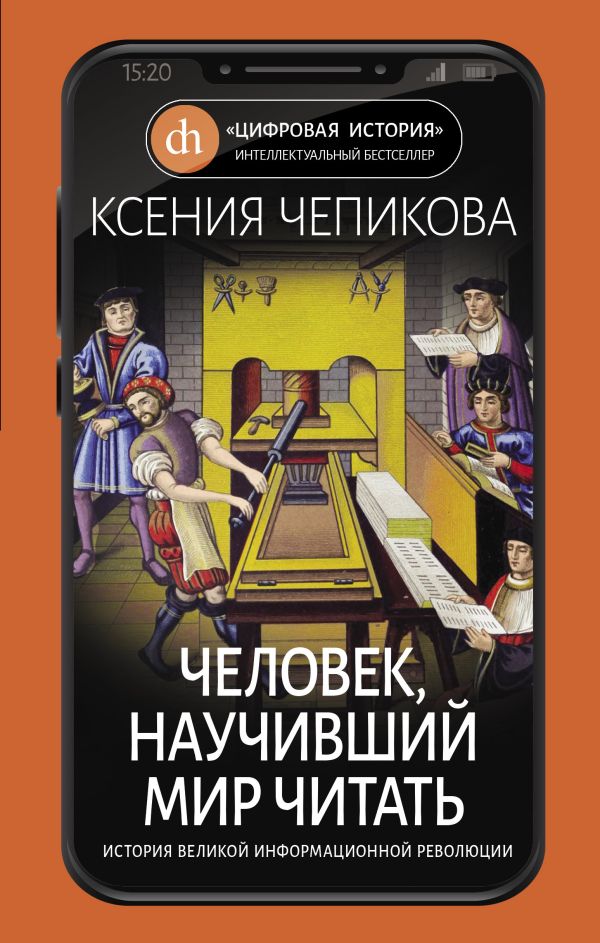 15:20

dh «ЦИФРОВАЯ ИСТОРИЯ» ИНТЕЛЛЕКТУАЛЬНЫЙ БЕСТСЕЛЛЕР

КСЕНИЯ ЧЕПИКОВА

ЧЕЛОВЕК, НАУЧИВШИЙ МИР ЧИТАТЬ

ИСТОРИЯ ВЕЛИКОЙ ИНФОРМАЦИОННОЙ РЕВОЛЮЦИИ